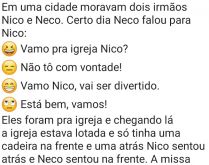 Em uma cidade moravam dois irmãos Nico e Neco. Certo dia Neco falou para Nico:

Vamo pra igreja Nico?

Não tô com vontade!

Vamo Nico, vai ser divertido.

Está bem, vamos!

Eles foram pra igreja e chegando lá a igreja estava lotada e só tinha uma cadeira na frente e uma atrás Nico sentou atrás e Neco sentou na frente. A missa